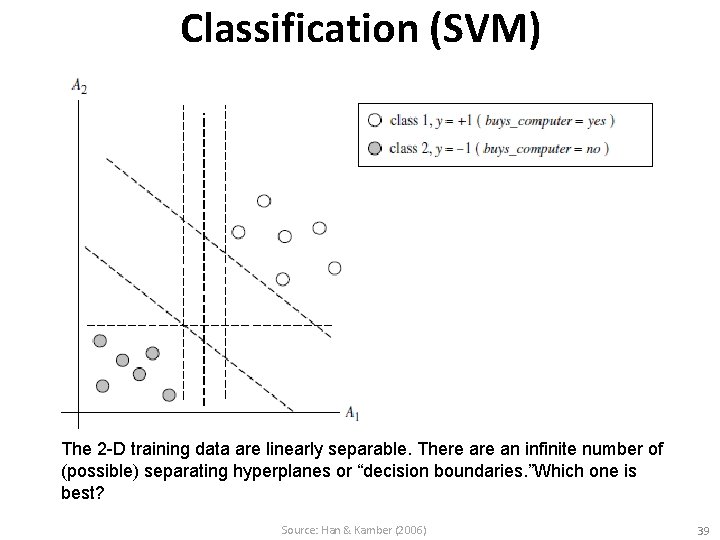 Classification (SVM)

$A_2$

class 1, $y = +1$ ( buys_computer = yes )
class 2, $y = -1$ ( buys_computer = no )

$A_1$

The 2-D training data are linearly separable. There are an infinite number of (possible) separating hyperplanes or "decision boundaries."Which one is best?

Source: Han & Kamber (2006)

39